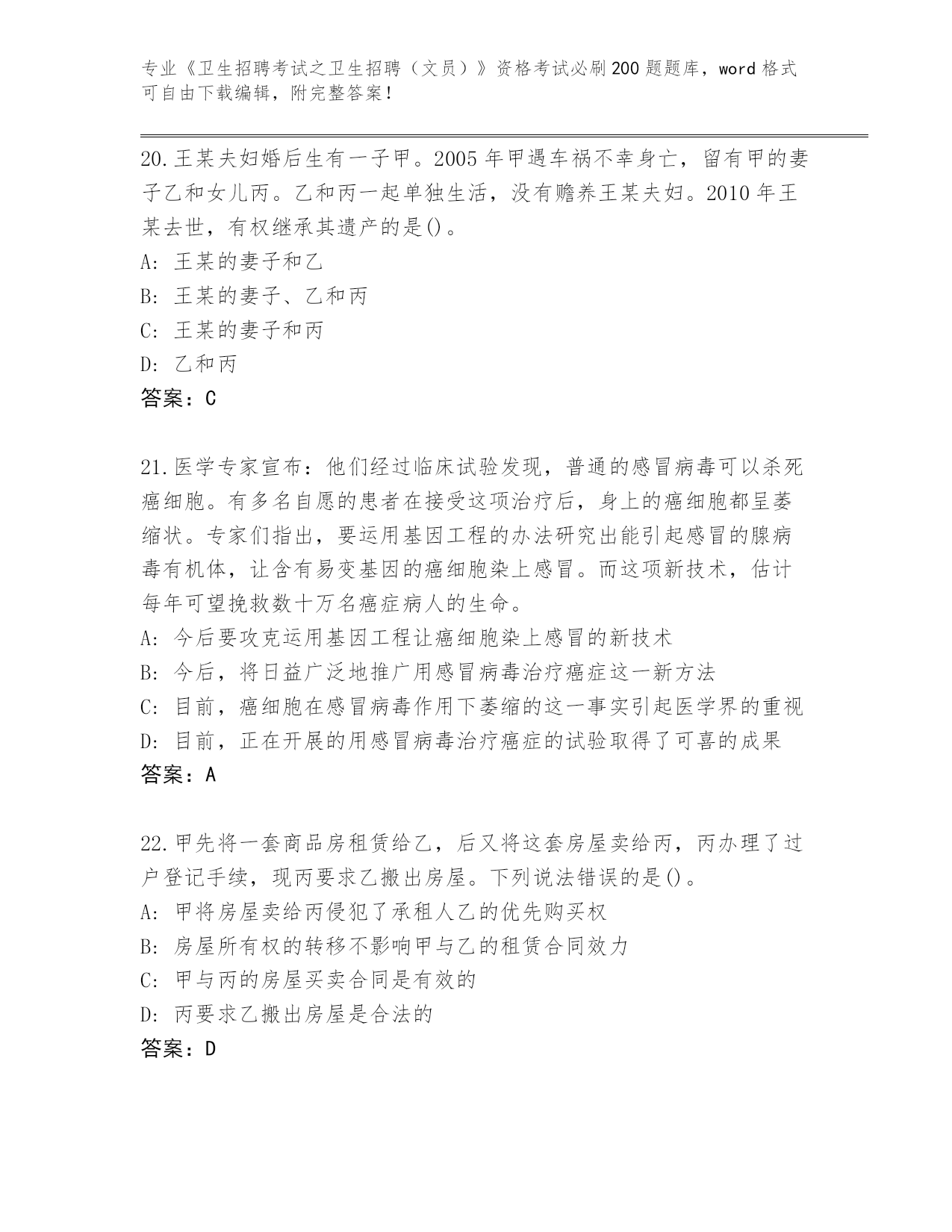 专业《卫生招聘考试之卫生招聘（文员）》资格考试必刷200题题库，word格式可自由下载编辑，附完整答案！

20.王某夫妇婚后生有一子甲。2005年甲遇车祸不幸身亡，留有甲的妻子乙和女儿丙。乙和丙一起单独生活，没有赡养王某夫妇。2010年王某去世，有权继承其遗产的是()。
A: 王某的妻子和乙
B: 王某的妻子、乙和丙
C: 王某的妻子和丙
D: 乙和丙
答案：C

21.医学专家宣布：他们经过临床试验发现，普通的感冒病毒可以杀死癌细胞。有多名自愿的患者在接受这项治疗后，身上的癌细胞都呈萎缩状。专家们指出，要运用基因工程的办法研究出能引起感冒的腺病毒有机体，让含有易变基因的癌细胞染上感冒。而这项新技术，估计每年可望挽救数十万名癌症病人的生命。
A: 今后要攻克运用基因工程让癌细胞染上感冒的新技术
B: 今后，将日益广泛地推广用感冒病毒治疗癌症这一新方法
C: 目前，癌细胞在感冒病毒作用下萎缩的这一事实引起医学界的重视
D: 目前，正在开展的用感冒病毒治疗癌症的试验取得了可喜的成果
答案：A

22.甲先将一套商品房租赁给乙，后又将这套房屋卖给丙，丙办理了过户登记手续，现丙要求乙搬出房屋。下列说法错误的是()。
A: 甲将房屋卖给丙侵犯了承租人乙的优先购买权
B: 房屋所有权的转移不影响甲与乙的租赁合同效力
C: 甲与丙的房屋买卖合同是有效的
D: 丙要求乙搬出房屋是合法的
答案：D